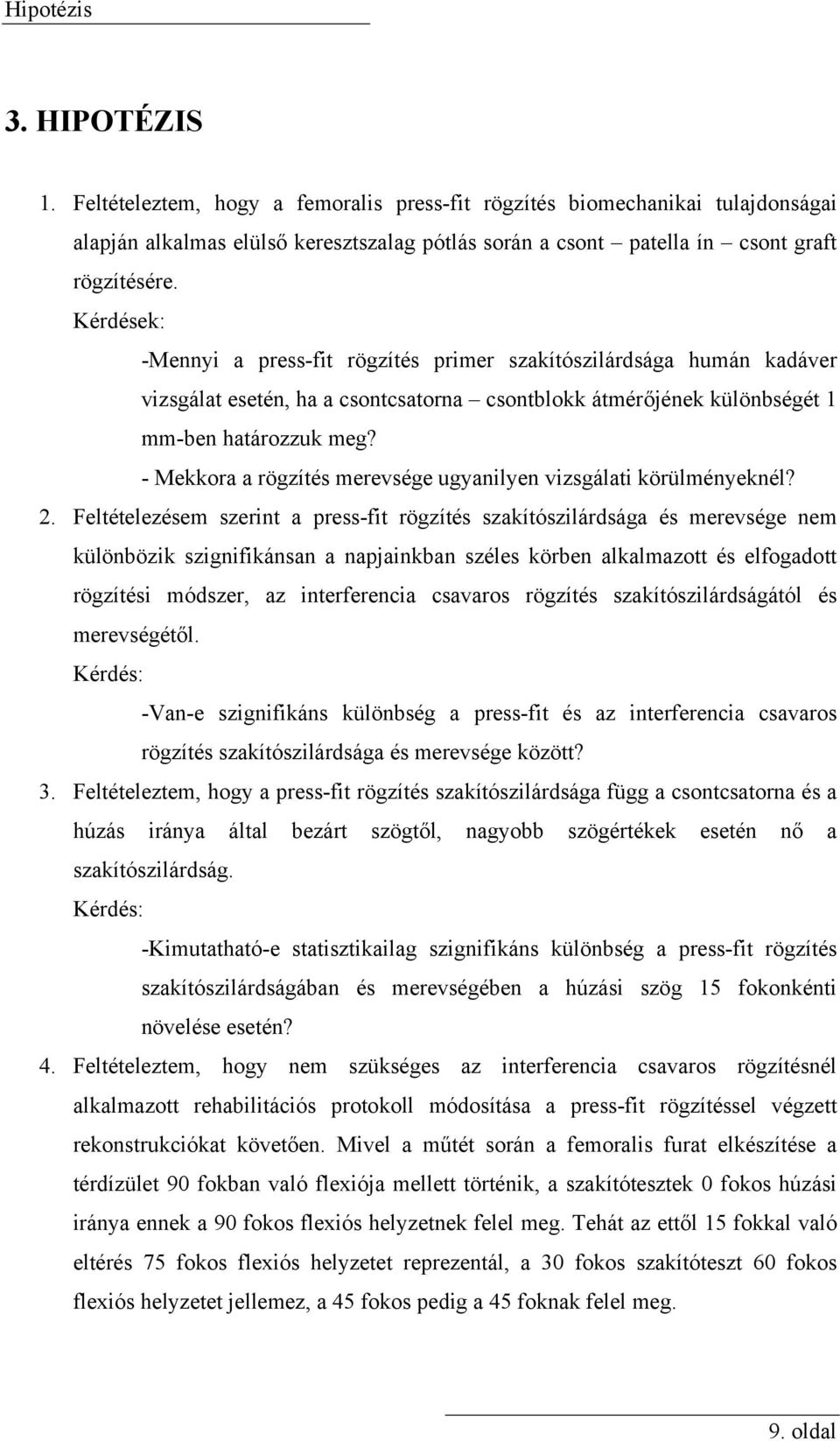 Hipotézis

3. HIPOTÉZIS

1. Feltételeztem, hogy a femoralis press-fit rögzítés biomechanikai tulajdonságai alapján alkalmas elülső keresztszalag pótlás során a csont – patella ín – csont graft rögzítésére.

Kérdések:

-Mennyi a press-fit rögzítés primer szakítószilárdsága humán kadáver vizsgálat esetén, ha a csontcsatorna – csontblokk átmérőjének különbségét 1 mm-ben határozzuk meg?

- Mekkora a rögzítés merevsége ugyanilyen vizsgálati körülményeknél?

2. Feltételezésem szerint a press-fit rögzítés szakítószilárdsága és merevsége nem különbözik szignifikánsan a napjainkban széles körben alkalmazott és elfogadott rögzítési módszer, az interferencia csavaros rögzítés szakítószilárdságától és merevségétől.

Kérdés:

-Van-e szignifikáns különbség a press-fit és az interferencia csavaros rögzítés szakítószilárdsága és merevsége között?

3. Feltételeztem, hogy a press-fit rögzítés szakítószilárdsága függ a csontcsatorna és a húzás iránya által bezárt szögtől, nagyobb szögértékek esetén nő a szakítószilárdság.

Kérdés:

-Kimutatható-e statisztikailag szignifikáns különbség a press-fit rögzítés szakítószilárdságában és merevségében a húzási szög 15 fokonkénti növelése esetén?

4. Feltételeztem, hogy nem szükséges az interferencia csavaros rögzítésnél alkalmazott rehabilitációs protokoll módosítása a press-fit rögzítéssel végzett rekonstrukciókat követően. Mivel a műtét során a femoralis furat elkészítése a térdízület 90 fokban való flexiója mellett történik, a szakítótesztek 0 fokos húzási iránya ennek a 90 fokos flexiós helyzetnek felel meg. Tehát az ettől 15 fokkal való eltérés 75 fokos flexiós helyzetet reprezentál, a 30 fokos szakítóteszt 60 fokos flexiós helyzetet jellemez, a 45 fokos pedig a 45 foknak felel meg.

9. oldal